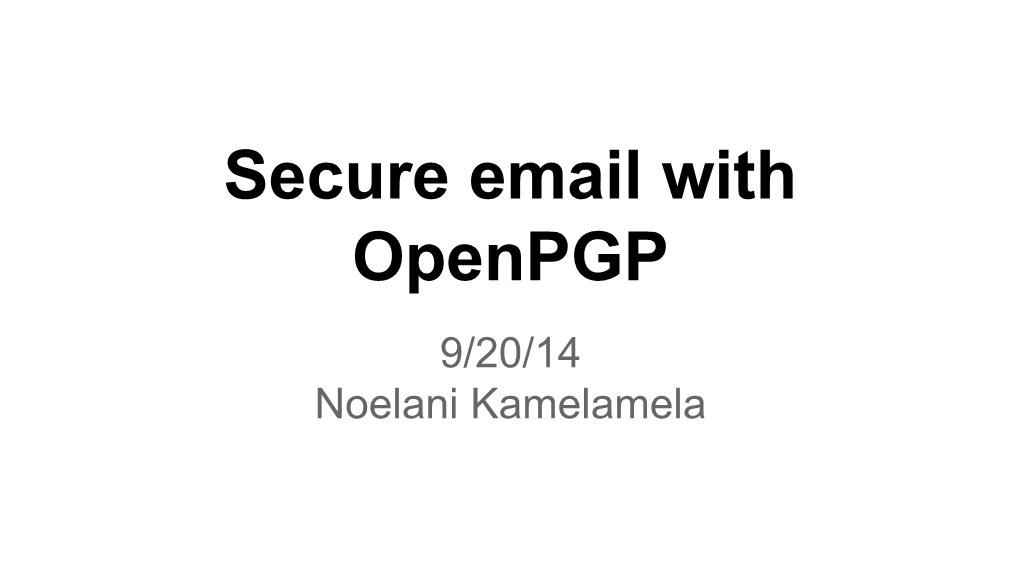 Secure email with OpenPGP

9/20/14
Noelani Kamelamela